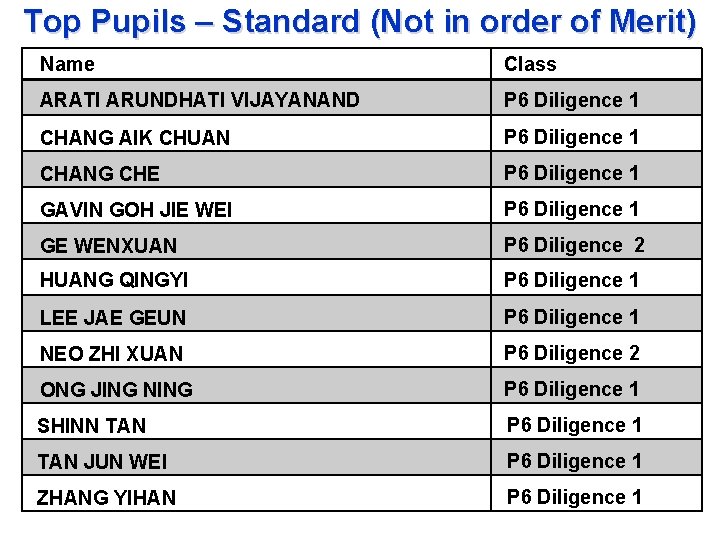 Top Pupils – Standard (Not in order of Merit)

| Name | Class |
|---|---|
| ARATI ARUNDHATI VIJAYANAND | P6 Diligence 1 |
| CHANG AIK CHUAN | P6 Diligence 1 |
| CHANG CHE | P6 Diligence 1 |
| GAVIN GOH JIE WEI | P6 Diligence 1 |
| GE WENXUAN | P6 Diligence 2 |
| HUANG QINGYI | P6 Diligence 1 |
| LEE JAE GEUN | P6 Diligence 1 |
| NEO ZHI XUAN | P6 Diligence 2 |
| ONG JING NING | P6 Diligence 1 |
| SHINN TAN | P6 Diligence 1 |
| TAN JUN WEI | P6 Diligence 1 |
| ZHANG YIHAN | P6 Diligence 1 |